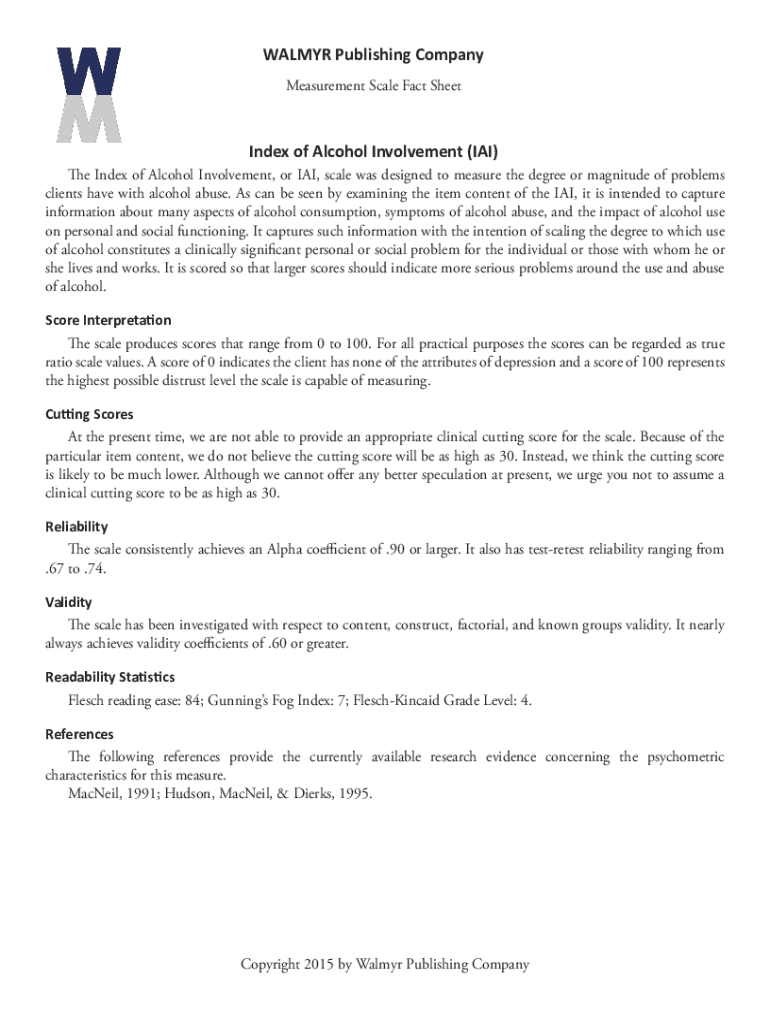 WM

WALMYR Publishing Company

Measurement Scale Fact Sheet

Index of Alcohol Involvement (IAI)

The Index of Alcohol Involvement, or IAI, scale was designed to measure the degree or magnitude of problems clients have with alcohol abuse. As can be seen by examining the item content of the IAI, it is intended to capture information about many aspects of alcohol consumption, symptoms of alcohol abuse, and the impact of alcohol use on personal and social functioning. It captures such information with the intention of scaling the degree to which use of alcohol constitutes a clinically significant personal or social problem for the individual or those with whom he or she lives and works. It is scored so that larger scores should indicate more serious problems around the use and abuse of alcohol.

Score Interpretation

The scale produces scores that range from 0 to 100. For all practical purposes the scores can be regarded as true ratio scale values. A score of 0 indicates the client has none of the attributes of depression and a score of 100 represents the highest possible distrust level the scale is capable of measuring.

Cutting Scores

At the present time, we are not able to provide an appropriate clinical cutting score for the scale. Because of the particular item content, we do not believe the cutting score will be as high as 30. Instead, we think the cutting score is likely to be much lower. Although we cannot offer any better speculation at present, we urge you not to assume a clinical cutting score to be as high as 30.

Reliability

The scale consistently achieves an Alpha coefficient of .90 or larger. It also has test-retest reliability ranging from .67 to .74.

Validity

The scale has been investigated with respect to content, construct, factorial, and known groups validity. It nearly always achieves validity coefficients of .60 or greater.

Readability Statistics

Flesch reading ease: 84; Gunning's Fog Index: 7; Flesch-Kincaid Grade Level: 4.

References

The following references provide the currently available research evidence concerning the psychometric characteristics for this measure.

MacNeil, 1991; Hudson, MacNeil, & Dierks, 1995.

Copyright 2015 by Walmyr Publishing Company